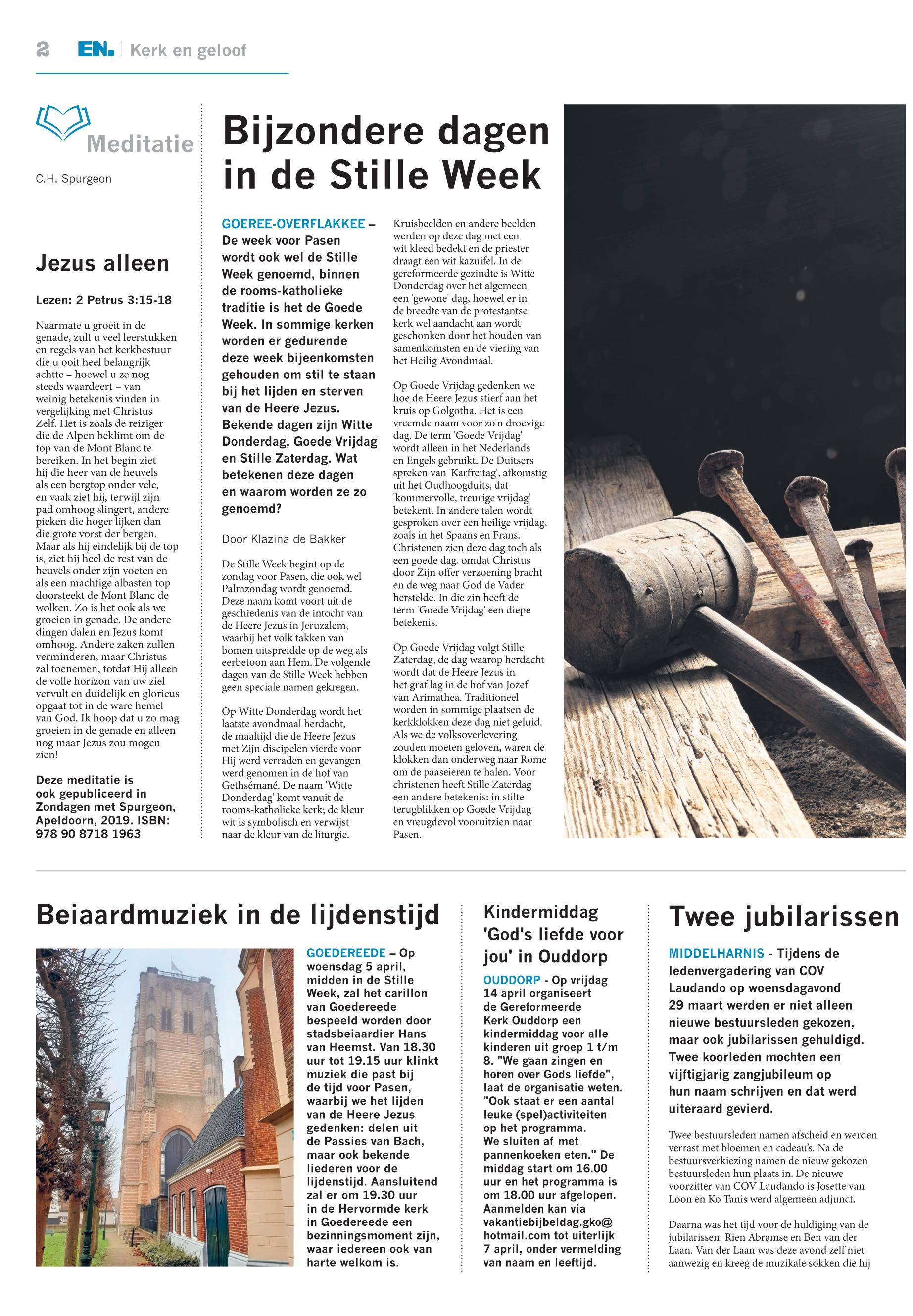 2 EN. | Kerk en geloof

Meditatie

C.H. Spurgeon

Jezus alleen

Lezen: 2 Petrus 3:15-18

Naarmate u groeit in de genade, zult u veel leerstukken en regels van het kerkbestuur die u ooit heel belangrijk achtte – hoewel u ze nog steeds waardeert – van weinig betekenis vinden in vergelijking met Christus Zelf. Het is zoals de reiziger die de Alpen beklimt om de top van de Mont Blanc te bereiken. In het begin ziet hij die heer van de heuvels als een bergtop onder vele, en vaak ziet hij, terwijl zijn pad omhoog slingert, andere pieken die hoger lijken dan die grote vorst der bergen. Maar als hij eindelijk bij de top is, ziet hij heel de rest van de heuvels onder zijn voeten en als een machtige albasten top doorsteekt de Mont Blanc de wolken. Zo is het ook als we groeien in genade. De andere dingen dalen en Jezus komt omhoog. Andere zaken zullen verminderen, maar Christus zal toenemen, totdat Hij alleen de volle horizon van uw ziel vervult en duidelijk en glorieus opgaat tot in de ware hemel van God. Ik hoop dat u zo mag groeien in de genade en alleen nog maar Jezus zou mogen zien!

Deze meditatie is ook gepubliceerd in Zondagen met Spurgeon, Apeldoorn, 2019. ISBN: 978 90 8718 1963

Bijzondere dagen in de Stille Week

GOEREE-OVERFLAKKEE – De week voor Pasen wordt ook wel de Stille Week genoemd, binnen de rooms-katholieke traditie is het de Goede Week. In sommige kerken worden er gedurende deze week bijeenkomsten gehouden om stil te staan bij het lijden en sterven van de Heere Jezus. Bekende dagen zijn Witte Donderdag, Goede Vrijdag en Stille Zaterdag. Wat betekenen deze dagen en waarom worden ze zo genoemd?

Door Klazina de Bakker

De Stille Week begint op de zondag voor Pasen, die ook wel Palmzondag wordt genoemd. Deze naam komt voort uit de geschiedenis van de intocht van de Heere Jezus in Jeruzalem, waarbij het volk takken van bomen uitspreidde op de weg als eerbetoon aan Hem. De volgende dagen van de Stille Week hebben geen speciale namen gekregen.

Op Witte Donderdag wordt het laatste avondmaal herdacht, de maaltijd die de Heere Jezus met Zijn discipelen vierde voor Hij werd verraden en gevangen werd genomen in de hof van Gethsémané. De naam 'Witte Donderdag' komt vanuit de rooms-katholieke kerk; de kleur wit is symbolisch en verwijst naar de kleur van de liturgie. Kruisbeelden en andere beelden werden op deze dag met een wit kleed bedekt en de priester draagt een wit kazuifel. In de gereformeerde gezindte is Witte Donderdag over het algemeen een 'gewone' dag, hoewel er in de breedte van de protestantse kerk wel aandacht aan wordt geschonken door het houden van samenkomsten en de viering van het Heilig Avondmaal.

Op Goede Vrijdag gedenken we hoe de Heere Jezus stierf aan het kruis op Golgotha. Het is een vreemde naam voor zo'n droevige dag. De term 'Goede Vrijdag' wordt alleen in het Nederlands en Engels gebruikt. De Duitsers spreken van 'Karfreitag', afkomstig uit het Oudhoogduits, dat 'kommervolle, treurige vrijdag' betekent. In andere talen wordt gesproken over een heilige vrijdag, zoals in het Spaans en Frans. Christenen zien deze dag toch als een goede dag, omdat Christus door Zijn offer verzoening bracht en de weg naar God de Vader herstelde. In die zin heeft de term 'Goede Vrijdag' een diepe betekenis.

Op Goede Vrijdag volgt Stille Zaterdag, de dag waarop herdacht wordt dat de Heere Jezus in het graf lag in de hof van Jozef van Arimathea. Traditioneel worden in sommige plaatsen de kerkklokken deze dag niet geluid. Als we de volksoverlevering zouden moeten geloven, waren de klokken dan onderweg naar Rome om de paaseieren te halen. Voor christenen heeft Stille Zaterdag een andere betekenis: in stilte terugblikken op Goede Vrijdag en vreugdevol vooruitzien naar Pasen.

Beiaardmuziek in de lijdenstijd

GOEDEREEDE – Op woensdag 5 april, midden in de Stille Week, zal het carillon van Goedereede bespeeld worden door stadsbeiaardier Hans van Heemst. Van 18.30 uur tot 19.15 uur klinkt muziek die past bij de tijd voor Pasen, waarbij we het lijden van de Heere Jezus gedenken: delen uit de Passies van Bach, maar ook bekende liederen voor de lijdenstijd. Aansluitend zal er om 19.30 uur in de Hervormde kerk in Goedereede een bezinningsmoment zijn, waar iedereen ook van harte welkom is.

Kindermiddag 'God's liefde voor jou' in Ouddorp

OUDDORP - Op vrijdag 14 april organiseert de Gereformeerde Kerk Ouddorp een kindermiddag voor alle kinderen uit groep 1 t/m 8. "We gaan zingen en horen over Gods liefde", laat de organisatie weten. "Ook staat er een aantal leuke (spel)activiteiten op het programma. We sluiten af met pannenkoeken eten." De middag start om 16.00 uur en het programma is om 18.00 uur afgelopen. Aanmelden kan via vakantiebijbeldag.gko@hotmail.com tot uiterlijk 7 april, onder vermelding van naam en leeftijd.

Twee jubilarissen

MIDDELHARNIS - Tijdens de ledenvergadering van COV Laudando op woensdagavond 29 maart werden er niet alleen nieuwe bestuursleden gekozen, maar ook jubilarissen gehuldigd. Twee koorleden mochten een vijftigjarig zangjubileum op hun naam schrijven en dat werd uiteraard gevierd.

Twee bestuursleden namen afscheid en werden verrast met bloemen en cadeau's. Na de bestuursverkiezing namen de nieuw gekozen bestuursleden hun plaats in. De nieuwe voorzitter van COV Laudando is Josette van Loon en Ko Tanis werd algemeen adjunct.

Daarna was het tijd voor de huldiging van de jubilarissen: Rien Abramse en Ben van der Laan. Van der Laan was deze avond zelf niet aanwezig en kreeg de muzikale sokken die hij